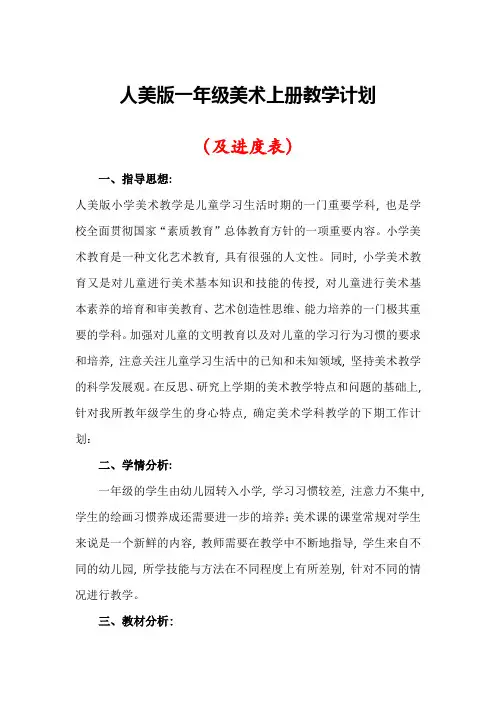 人美版一年级美术上册教学计划

（及进度表）

一、指导思想：

人美版小学美术教学是儿童学习生活时期的一门重要学科，也是学校全面贯彻国家“素质教育”总体教育方针的一项重要内容。小学美术教育是一种文化艺术教育，具有很强的人文性。同时，小学美术教育又是对儿童进行美术基本知识和技能的传授，对儿童进行美术基本素养的培育和审美教育、艺术创造性思维、能力培养的一门极其重要的学科。加强对儿童的文明教育以及对儿童的学习行为习惯的要求和培养，注意关注儿童学习生活中的已知和未知领域，坚持美术教学的科学发展观。在反思、研究上学期的美术教学特点和问题的基础上，针对我所教年级学生的身心特点，确定美术学科教学的下期工作计划：

二、学情分析：

一年级的学生由幼儿园转入小学，学习习惯较差，注意力不集中，学生的绘画习惯养成还需要进一步的培养；美术课的课堂常规对学生来说是一个新鲜的内容，教师需要在教学中不断地指导，学生来自不同的幼儿园，所学技能与方法在不同程度上有所差别，针对不同的情况进行教学。

三、教材分析：